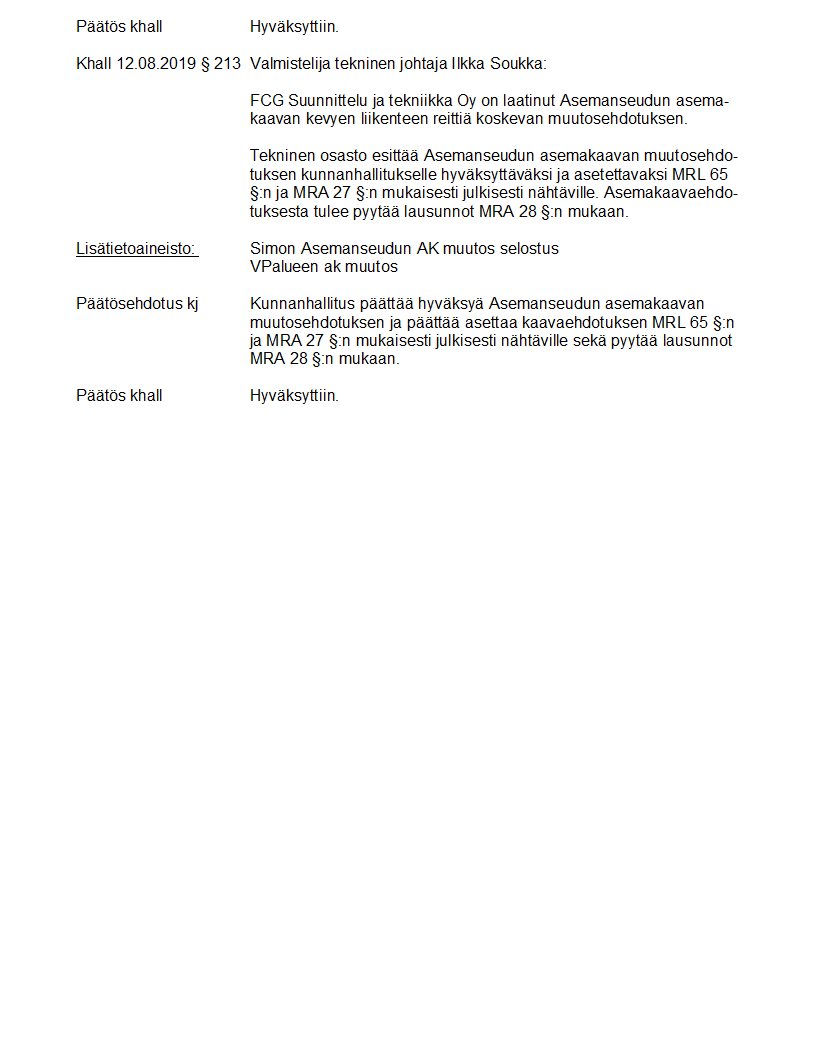 Päätös khall Hyväksyttiin.

Khall 12.08.2019 § 213 Valmistelija tekninen johtaja Ilkka Soukka:

FCG Suunnittelu ja tekniikka Oy on laatinut Asemanseudun asemakaavan kevyen liikenteen reittiä koskevan muutosehdotuksen.

Tekninen osasto esittää Asemanseudun asemakaavan muutosehdotuksen kunnanhallitukselle hyväksyttäväksi ja asetettavaksi MRL 65 §:n ja MRA 27 §:n mukaisesti julkisesti nähtäville. Asemakaavaehdotuksesta tulee pyytää lausunnot MRA 28 §:n mukaan.

Lisätietoaineisto: Simon Asemanseudun AK muutos selostus
VPalueen ak muutos

Päätösehdotus kj Kunnanhallitus päättää hyväksyä Asemanseudun asemakaavan muutosehdotuksen ja päättää asettaa kaavaehdotuksen MRL 65 §:n ja MRA 27 §:n mukaisesti julkisesti nähtäville sekä pyytää lausunnot MRA 28 §:n mukaan.

Päätös khall Hyväksyttiin.